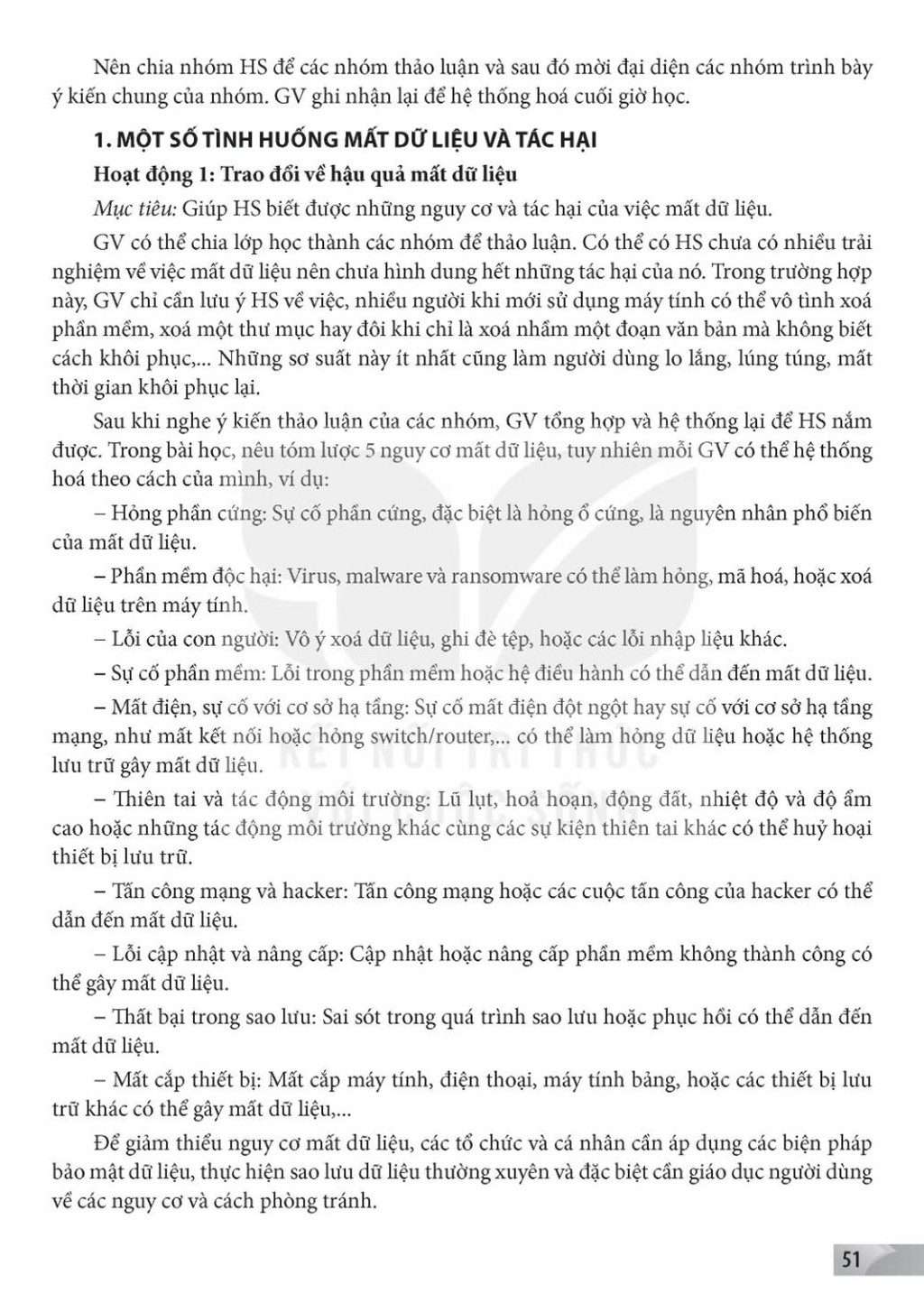 Nên chia nhóm HS để các nhóm thảo luận và sau đó mời đại diện các nhóm trình bày ý kiến chung của nhóm. GV ghi nhận lại để hệ thống hoá cuối giờ học.

1. MỘT SỐ TÌNH HUỐNG MẤT DỮ LIỆU VÀ TÁC HẠI

Hoạt động 1: Trao đổi về hậu quả mất dữ liệu

Mục tiêu: Giúp HS biết được những nguy cơ và tác hại của việc mất dữ liệu.

GV có thể chia lớp học thành các nhóm để thảo luận. Có thể có HS chưa có nhiều trải nghiệm về việc mất dữ liệu nên chưa hình dung hết những tác hại của nó. Trong trường hợp này, GV chỉ cần lưu ý HS về việc, nhiều người khi mới sử dụng máy tính có thể vô tình xoá phần mềm, xoá một thư mục hay đôi khi chỉ là xoá nhầm một đoạn văn bản mà không biết cách khôi phục,... Những sơ suất này ít nhất cũng làm người dùng lo lắng, lúng túng, mất thời gian khôi phục lại.

Sau khi nghe ý kiến thảo luận của các nhóm, GV tổng hợp và hệ thống lại để HS nắm được. Trong bài học, nêu tóm lược 5 nguy cơ mất dữ liệu, tuy nhiên mỗi GV có thể hệ thống hoá theo cách của mình, ví dụ:

– Hỏng phần cứng: Sự cố phần cứng, đặc biệt là hỏng ổ cứng, là nguyên nhân phổ biến của mất dữ liệu.

– Phần mềm độc hại: Virus, malware và ransomware có thể làm hỏng, mã hoá, hoặc xoá dữ liệu trên máy tính.

– Lỗi của con người: Vô ý xoá dữ liệu, ghi đè tệp, hoặc các lỗi nhập liệu khác.

– Sự cố phần mềm: Lỗi trong phần mềm hoặc hệ điều hành có thể dẫn đến mất dữ liệu.

– Mất điện, sự cố với cơ sở hạ tầng: Sự cố mất điện đột ngột hay sự cố với cơ sở hạ tầng mạng, như mất kết nối hoặc hỏng switch/router,... có thể làm hỏng dữ liệu hoặc hệ thống lưu trữ gây mất dữ liệu.

– Thiên tai và tác động môi trường: Lũ lụt, hoả hoạn, động đất, nhiệt độ và độ ẩm cao hoặc những tác động môi trường khác cùng các sự kiện thiên tai khác có thể huỷ hoại thiết bị lưu trữ.

– Tấn công mạng và hacker: Tấn công mạng hoặc các cuộc tấn công của hacker có thể dẫn đến mất dữ liệu.

– Lỗi cập nhật và nâng cấp: Cập nhật hoặc nâng cấp phần mềm không thành công có thể gây mất dữ liệu.

– Thất bại trong sao lưu: Sai sót trong quá trình sao lưu hoặc phục hồi có thể dẫn đến mất dữ liệu.

– Mất cắp thiết bị: Mất cắp máy tính, điện thoại, máy tính bảng, hoặc các thiết bị lưu trữ khác có thể gây mất dữ liệu,...

Để giảm thiểu nguy cơ mất dữ liệu, các tổ chức và cá nhân cần áp dụng các biện pháp bảo mật dữ liệu, thực hiện sao lưu dữ liệu thường xuyên và đặc biệt cần giáo dục người dùng về các nguy cơ và cách phòng tránh.

KẾT NỐI TRI THỨC VỚI CUỘC SỐNG

51